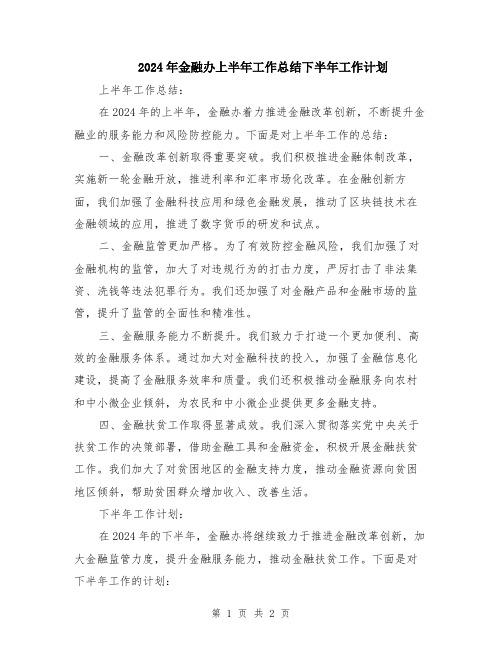 2024年金融办上半年工作总结下半年工作计划

上半年工作总结：

在2024年的上半年，金融办着力推进金融改革创新，不断提升金融业的服务能力和风险防控能力。下面是对上半年工作的总结：

一、金融改革创新取得重要突破。我们积极推进金融体制改革，实施新一轮金融开放，推进利率和汇率市场化改革。在金融创新方面，我们加强了金融科技应用和绿色金融发展，推动了区块链技术在金融领域的应用，推进了数字货币的研发和试点。

二、金融监管更加严格。为了有效防控金融风险，我们加强了对金融机构的监管，加大了对违规行为的打击力度，严厉打击了非法集资、洗钱等违法犯罪行为。我们还加强了对金融产品和金融市场的监管，提升了监管的全面性和精准性。

三、金融服务能力不断提升。我们致力于打造一个更加便利、高效的金融服务体系。通过加大对金融科技的投入，加强了金融信息化建设，提高了金融服务效率和质量。我们还积极推动金融服务向农村和中小微企业倾斜，为农民和中小微企业提供更多金融支持。

四、金融扶贫工作取得显著成效。我们深入贯彻落实党中央关于扶贫工作的决策部署，借助金融工具和金融资金，积极开展金融扶贫工作。我们加大了对贫困地区的金融支持力度，推动金融资源向贫困地区倾斜，帮助贫困群众增加收入、改善生活。

下半年工作计划：

在2024年的下半年，金融办将继续致力于推进金融改革创新，加大金融监管力度，提升金融服务能力，推动金融扶贫工作。下面是对下半年工作的计划：

第 1 页 共 2 页